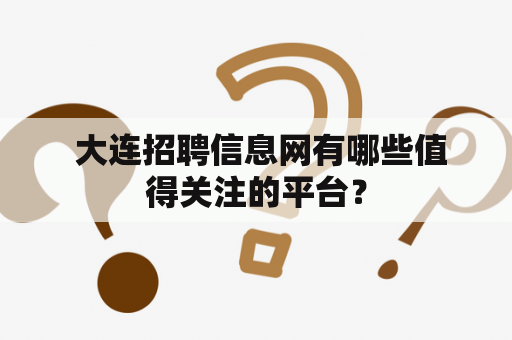 大连招聘信息网有哪些值得关注的平台？